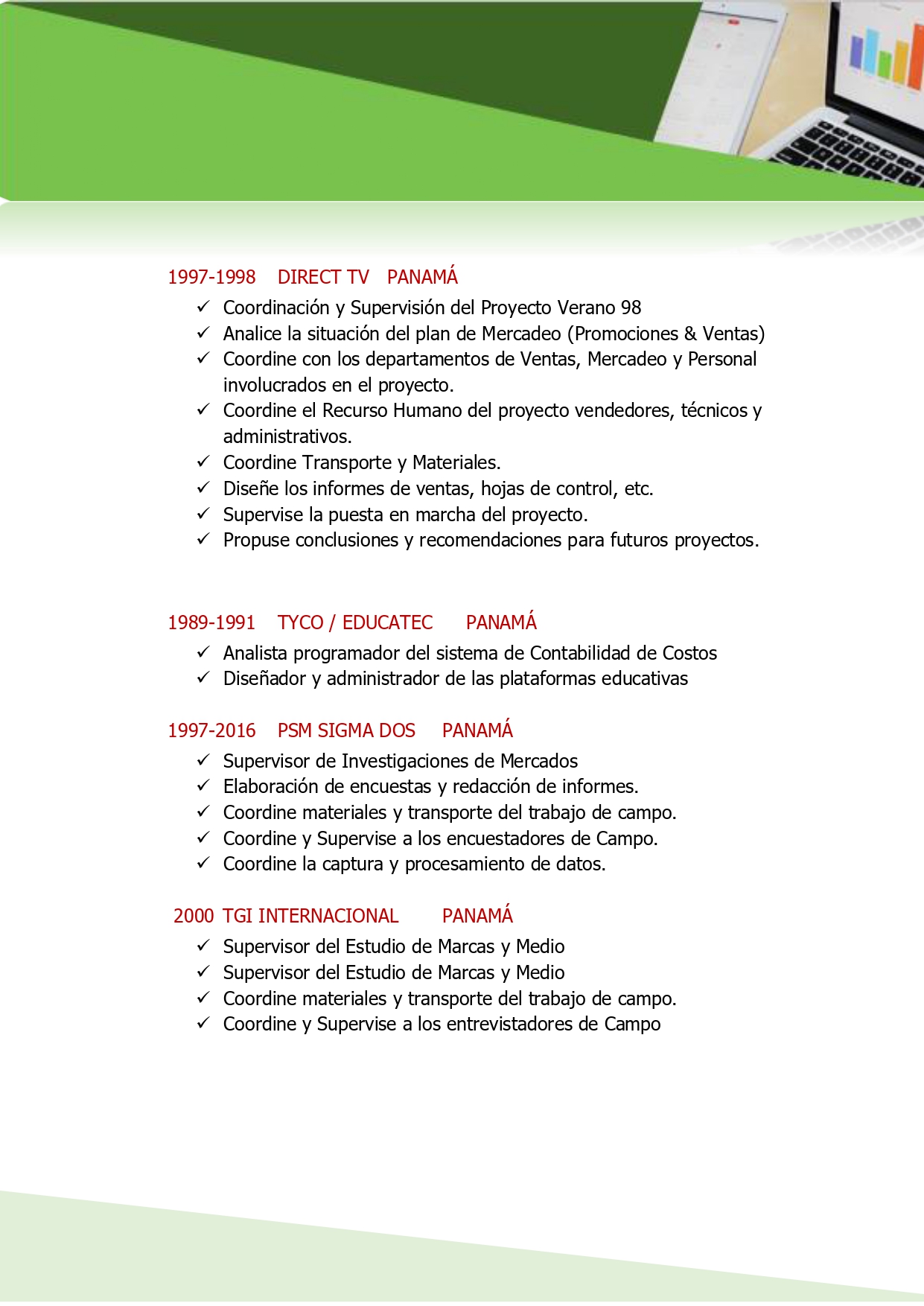 1997-1998 DIRECT TV PANAMÁ

✓ Coordinación y Supervisión del Proyecto Verano 98
✓ Analice la situación del plan de Mercadeo (Promociones & Ventas)
✓ Coordine con los departamentos de Ventas, Mercadeo y Personal involucrados en el proyecto.
✓ Coordine el Recurso Humano del proyecto vendedores, técnicos y administrativos.
✓ Coordine Transporte y Materiales.
✓ Diseñe los informes de ventas, hojas de control, etc.
✓ Supervise la puesta en marcha del proyecto.
✓ Propuse conclusiones y recomendaciones para futuros proyectos.

1989-1991 TYCO / EDUCATEC PANAMÁ

✓ Analista programador del sistema de Contabilidad de Costos
✓ Diseñador y administrador de las plataformas educativas

1997-2016 PSM SIGMA DOS PANAMÁ

✓ Supervisor de Investigaciones de Mercados
✓ Elaboración de encuestas y redacción de informes.
✓ Coordine materiales y transporte del trabajo de campo.
✓ Coordine y Supervise a los encuestadores de Campo.
✓ Coordine la captura y procesamiento de datos.

2000 TGI INTERNACIONAL PANAMÁ

✓ Supervisor del Estudio de Marcas y Medio
✓ Supervisor del Estudio de Marcas y Medio
✓ Coordine materiales y transporte del trabajo de campo.
✓ Coordine y Supervise a los entrevistadores de Campo